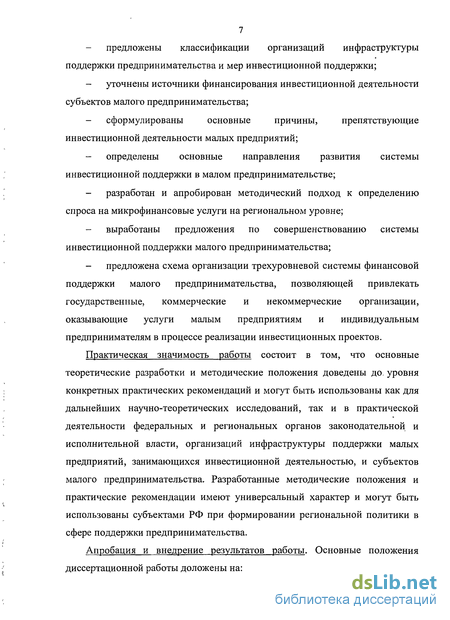 7

– предложены классификации организаций инфраструктуры поддержки предпринимательства и мер инвестиционной поддержки;

– уточнены источники финансирования инвестиционной деятельности субъектов малого предпринимательства;

– сформулированы основные причины, препятствующие инвестиционной деятельности малых предприятий;

– определены основные направления развития системы инвестиционной поддержки в малом предпринимательстве;

– разработан и апробирован методический подход к определению спроса на микрофинансовые услуги на региональном уровне;

– выработаны предложения по совершенствованию системы инвестиционной поддержки малого предпринимательства;

– предложена схема организации трехуровневой системы финансовой поддержки малого предпринимательства, позволяющей привлекать государственные, коммерческие и некоммерческие организации, оказывающие услуги малым предприятиям и индивидуальным предпринимателям в процессе реализации инвестиционных проектов.

Практическая значимость работы состоит в том, что основные теоретические разработки и методические положения доведены до уровня конкретных практических рекомендаций и могут быть использованы как для дальнейших научно-теоретических исследований, так и в практической деятельности федеральных и региональных органов законодательной и исполнительной власти, организаций инфраструктуры поддержки малых предприятий, занимающихся инвестиционной деятельностью, и субъектов малого предпринимательства. Разработанные методические положения и практические рекомендации имеют универсальный характер и могут быть использованы субъектами РФ при формировании региональной политики в сфере поддержки предпринимательства.

Апробация и внедрение результатов работы. Основные положения диссертационной работы доложены на:

dsLib.net
библиотека диссертаций